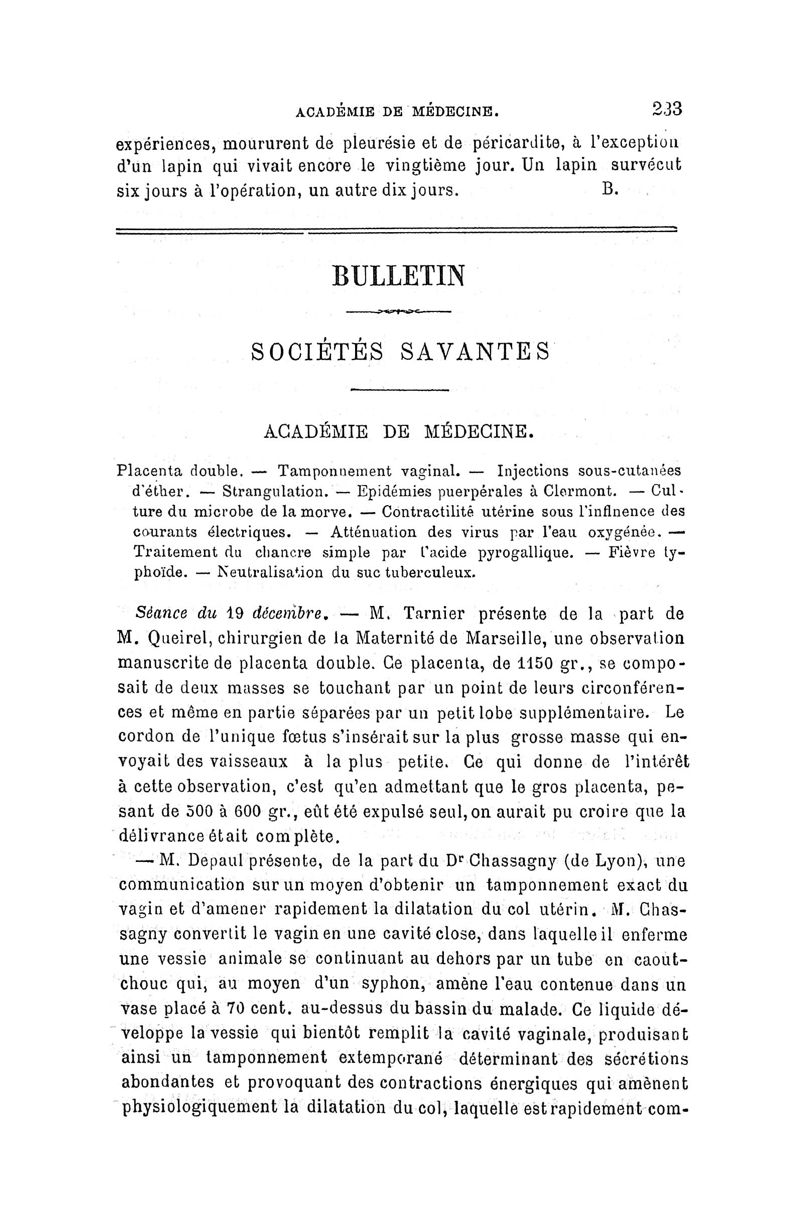 ACADÉMIE DE MÉDECINE. 233

expériences, moururent de pleurésie et de péricardite, à l'exception d'un lapin qui vivait encore le vingtième jour. Un lapin survécut six jours à l'opération, un autre dix jours. B.

BULLETIN

SOCIÉTÉS SAVANTES

ACADÉMIE DE MÉDECINE.

Placenta double. — Tamponnement vaginal. — Injections sous-cutanées d'éther. — Strangulation. — Epidémies puerpérales à Clermont. — Culture du microbe de la morve. — Contractilité utérine sous l'influence des courants électriques. — Atténuation des virus par l'eau oxygénée. — Traitement du chancre simple par l'acide pyrogallique. — Fièvre typhoïde. — Neutralisation du suc tuberculeux.

Séance du 19 décembre. — M. Tarnier présente de la part de M. Queirel, chirurgien de la Maternité de Marseille, une observation manuscrite de placenta double. Ce placenta, de 1150 gr., se composait de deux masses se touchant par un point de leurs circonférences et même en partie séparées par un petit lobe supplémentaire. Le cordon de l'unique fœtus s'insérait sur la plus grosse masse qui envoyait des vaisseaux à la plus petite. Ce qui donne de l'intérêt à cette observation, c'est qu'en admettant que le gros placenta, pesant de 500 à 600 gr., eût été expulsé seul, on aurait pu croire que la délivrance était complète.

— M. Depaul présente, de la part du Dr Chassagny (de Lyon), une communication sur un moyen d'obtenir un tamponnement exact du vagin et d'amener rapidement la dilatation du col utérin. M. Chassagny convertit le vagin en une cavité close, dans laquelle il enferme une vessie animale se continuant au dehors par un tube en caoutchouc qui, au moyen d'un syphon, amène l'eau contenue dans un vase placé à 70 cent. au-dessus du bassin du malade. Ce liquide développe la vessie qui bientôt remplit la cavité vaginale, produisant ainsi un tamponnement extemporané déterminant des sécrétions abondantes et provoquant des contractions énergiques qui amènent physiologiquement la dilatation du col, laquelle est rapidement com-